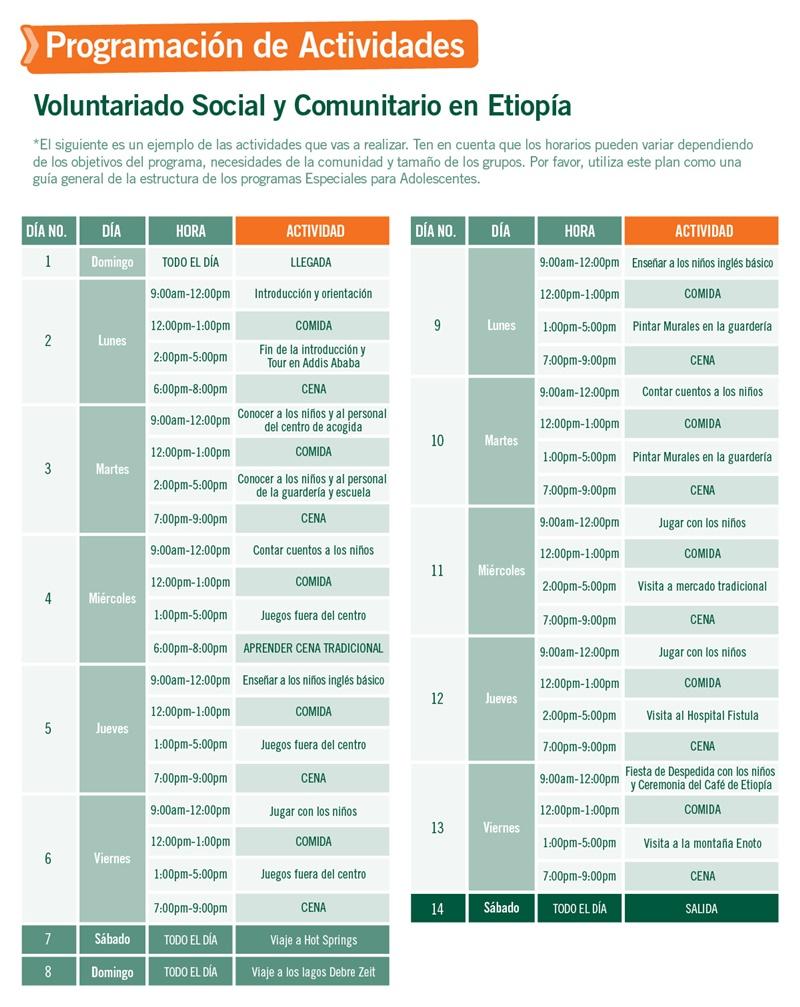 Programación de Actividades

Voluntariado Social y Comunitario en Etiopía

*El siguiente es un ejemplo de las actividades que vas a realizar. Ten en cuenta que los horarios pueden variar dependiendo de los objetivos del programa, necesidades de la comunidad y tamaño de los grupos. Por favor, utiliza este plan como una guía general de la estructura de los programas Especiales para Adolescentes.

| DÍA NO. | DÍA | HORA | ACTIVIDAD |
|---|---|---|---|
| 1 | Domingo | TODO EL DÍA | LLEGADA |
| 2 | Lunes | 9:00am-12:00pm | Introducción y orientación |
| | | 12:00pm-1:00pm | COMIDA |
| | | 2:00pm-5:00pm | Fin de la introducción y Tour en Addis Ababa |
| | | 6:00pm-8:00pm | CENA |
| 3 | Martes | 9:00am-12:00pm | Conocer a los niños y al personal del centro de acogida |
| | | 12:00pm-1:00pm | COMIDA |
| | | 2:00pm-5:00pm | Conocer a los niños y al personal de la guardería y escuela |
| | | 7:00pm-9:00pm | CENA |
| 4 | Miércoles | 9:00am-12:00pm | Contar cuentos a los niños |
| | | 12:00pm-1:00pm | COMIDA |
| | | 1:00pm-5:00pm | Juegos fuera del centro |
| | | 6:00pm-8:00pm | APRENDER CENA TRADICIONAL |
| 5 | Jueves | 9:00am-12:00pm | Enseñar a los niños inglés básico |
| | | 12:00pm-1:00pm | COMIDA |
| | | 1:00pm-5:00pm | Juegos fuera del centro |
| | | 7:00pm-9:00pm | CENA |
| 6 | Viernes | 9:00am-12:00pm | Jugar con los niños |
| | | 12:00pm-1:00pm | COMIDA |
| | | 1:00pm-5:00pm | Juegos fuera del centro |
| | | 7:00pm-9:00pm | CENA |
| 7 | Sábado | TODO EL DÍA | Viaje a Hot Springs |
| 8 | Domingo | TODO EL DÍA | Viaje a los lagos Debre Zeit |

| DÍA NO. | DÍA | HORA | ACTIVIDAD |
|---|---|---|---|
| 9 | Lunes | 9:00am-12:00pm | Enseñar a los niños inglés básico |
| | | 12:00pm-1:00pm | COMIDA |
| | | 1:00pm-5:00pm | Pintar Murales en la guardería |
| | | 7:00pm-9:00pm | CENA |
| 10 | Martes | 9:00am-12:00pm | Contar cuentos a los niños |
| | | 12:00pm-1:00pm | COMIDA |
| | | 1:00pm-5:00pm | Pintar Murales en la guardería |
| | | 7:00pm-9:00pm | CENA |
| 11 | Miércoles | 9:00am-12:00pm | Jugar con los niños |
| | | 12:00pm-1:00pm | COMIDA |
| | | 2:00pm-5:00pm | Visita a mercado tradicional |
| | | 7:00pm-9:00pm | CENA |
| 12 | Jueves | 9:00am-12:00pm | Jugar con los niños |
| | | 12:00pm-1:00pm | COMIDA |
| | | 2:00pm-5:00pm | Visita al Hospital Fistula |
| | | 7:00pm-9:00pm | CENA |
| 13 | Viernes | 9:00am-12:00pm | Fiesta de Despedida con los niños y Ceremonia del Café de Etiopía |
| | | 12:00pm-1:00pm | COMIDA |
| | | 1:00pm-5:00pm | Visita a la montaña Enoto |
| | | 7:00pm-9:00pm | CENA |
| 14 | Sábado | TODO EL DÍA | SALIDA |